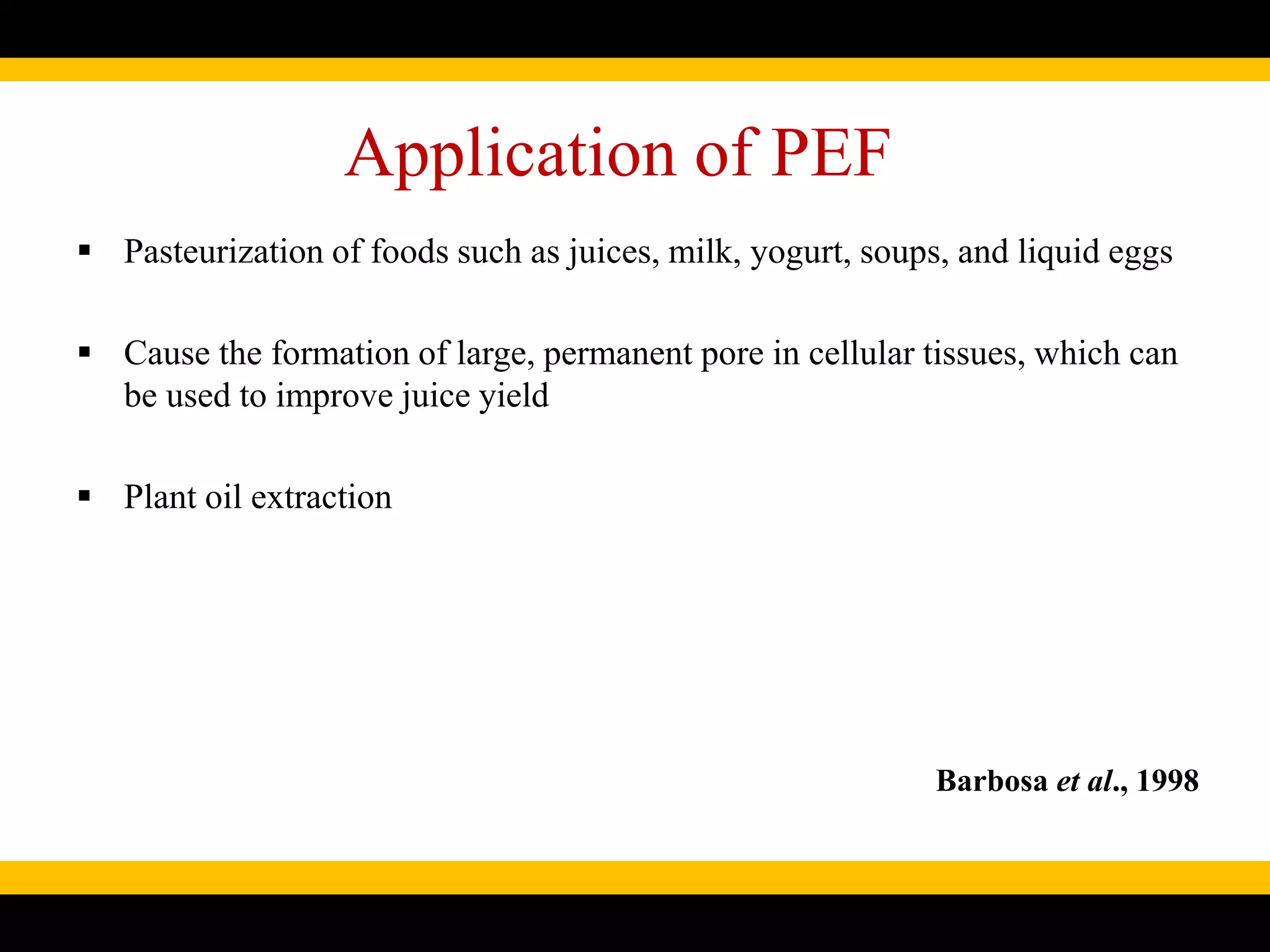 Application of PEF

▪ Pasteurization of foods such as juices, milk, yogurt, soups, and liquid eggs

▪ Cause the formation of large, permanent pore in cellular tissues, which can be used to improve juice yield

▪ Plant oil extraction

Barbosa et al., 1998